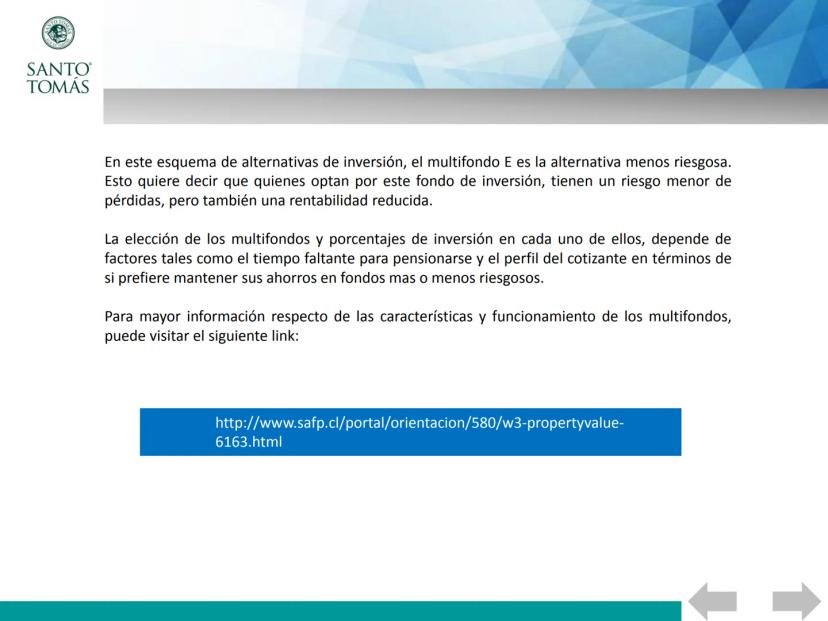 SANTO TOMÁS

En este esquema de alternativas de inversión, el multifondo E es la alternativa menos riesgosa. Esto quiere decir que quienes optan por este fondo de inversión, tienen un riesgo menor de pérdidas, pero también una rentabilidad reducida.

La elección de los multifondos y porcentajes de inversión en cada uno de ellos, depende de factores tales como el tiempo faltante para pensionarse y el perfil del cotizante en términos de si prefiere mantener sus ahorros en fondos mas o menos riesgosos.

Para mayor información respecto de las características y funcionamiento de los multifondos, puede visitar el siguiente link:

http://www.safp.cl/portal/orientacion/580/w3-propertyvalue-6163.html